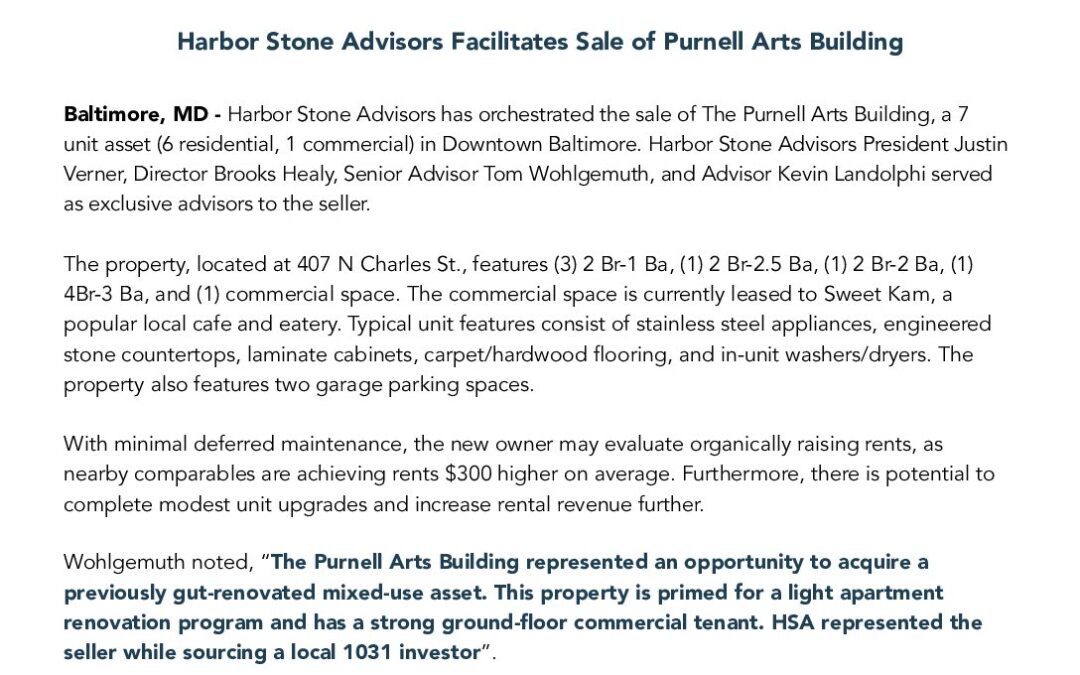 Harbor Stone Advisors Facilitates Sale of Purnell Arts Building

Baltimore, MD - Harbor Stone Advisors has orchestrated the sale of The Purnell Arts Building, a 7 unit asset (6 residential, 1 commercial) in Downtown Baltimore. Harbor Stone Advisors President Justin Verner, Director Brooks Healy, Senior Advisor Tom Wohlgemuth, and Advisor Kevin Landolphi served as exclusive advisors to the seller.

The property, located at 407 N Charles St., features (3) 2 Br-1 Ba, (1) 2 Br-2.5 Ba, (1) 2 Br-2 Ba, (1) 4Br-3 Ba, and (1) commercial space. The commercial space is currently leased to Sweet Kam, a popular local cafe and eatery. Typical unit features consist of stainless steel appliances, engineered stone countertops, laminate cabinets, carpet/hardwood flooring, and in-unit washers/dryers. The property also features two garage parking spaces.

With minimal deferred maintenance, the new owner may evaluate organically raising rents, as nearby comparables are achieving rents $300 higher on average. Furthermore, there is potential to complete modest unit upgrades and increase rental revenue further.

Wohlgemuth noted, “The Purnell Arts Building represented an opportunity to acquire a previously gut-renovated mixed-use asset. This property is primed for a light apartment renovation program and has a strong ground-floor commercial tenant. HSA represented the seller while sourcing a local 1031 investor”.